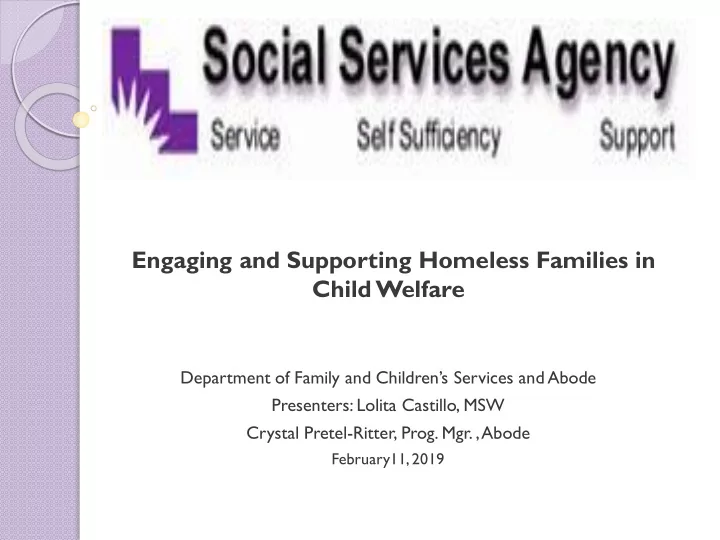 Social Services Agency
Service Self Sufficiency Support

Engaging and Supporting Homeless Families in Child Welfare

Department of Family and Children's Services and Abode
Presenters: Lolita Castillo, MSW
Crystal Pretel-Ritter, Prog. Mgr. , Abode
February11, 2019